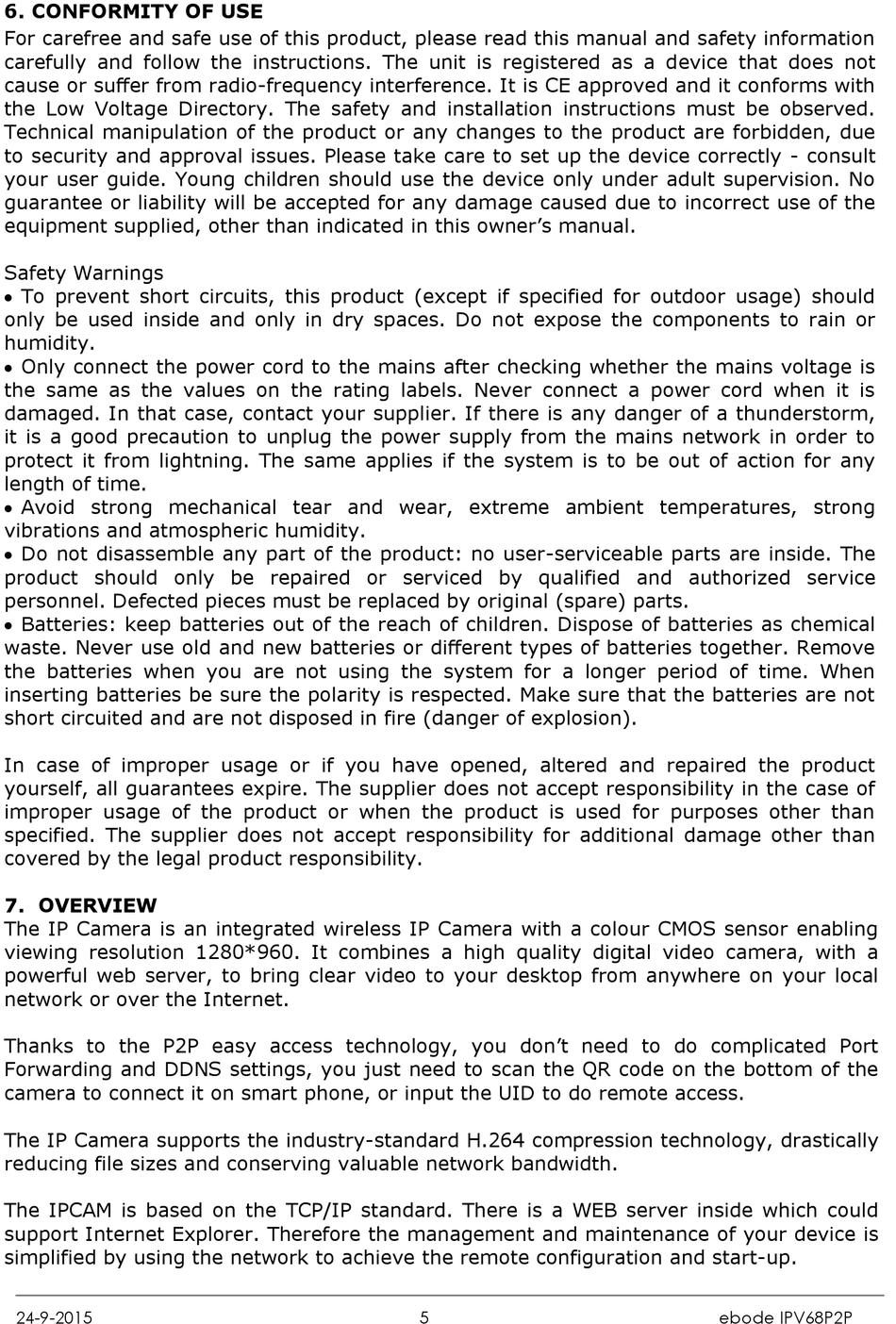 6. CONFORMITY OF USE
For carefree and safe use of this product, please read this manual and safety information carefully and follow the instructions. The unit is registered as a device that does not cause or suffer from radio-frequency interference. It is CE approved and it conforms with the Low Voltage Directory. The safety and installation instructions must be observed. Technical manipulation of the product or any changes to the product are forbidden, due to security and approval issues. Please take care to set up the device correctly - consult your user guide. Young children should use the device only under adult supervision. No guarantee or liability will be accepted for any damage caused due to incorrect use of the equipment supplied, other than indicated in this owner's manual.

Safety Warnings
• To prevent short circuits, this product (except if specified for outdoor usage) should only be used inside and only in dry spaces. Do not expose the components to rain or humidity.
• Only connect the power cord to the mains after checking whether the mains voltage is the same as the values on the rating labels. Never connect a power cord when it is damaged. In that case, contact your supplier. If there is any danger of a thunderstorm, it is a good precaution to unplug the power supply from the mains network in order to protect it from lightning. The same applies if the system is to be out of action for any length of time.
• Avoid strong mechanical tear and wear, extreme ambient temperatures, strong vibrations and atmospheric humidity.
• Do not disassemble any part of the product: no user-serviceable parts are inside. The product should only be repaired or serviced by qualified and authorized service personnel. Defected pieces must be replaced by original (spare) parts.
• Batteries: keep batteries out of the reach of children. Dispose of batteries as chemical waste. Never use old and new batteries or different types of batteries together. Remove the batteries when you are not using the system for a longer period of time. When inserting batteries be sure the polarity is respected. Make sure that the batteries are not short circuited and are not disposed in fire (danger of explosion).

In case of improper usage or if you have opened, altered and repaired the product yourself, all guarantees expire. The supplier does not accept responsibility in the case of improper usage of the product or when the product is used for purposes other than specified. The supplier does not accept responsibility for additional damage other than covered by the legal product responsibility.

7. OVERVIEW
The IP Camera is an integrated wireless IP Camera with a colour CMOS sensor enabling viewing resolution 1280*960. It combines a high quality digital video camera, with a powerful web server, to bring clear video to your desktop from anywhere on your local network or over the Internet.

Thanks to the P2P easy access technology, you don't need to do complicated Port Forwarding and DDNS settings, you just need to scan the QR code on the bottom of the camera to connect it on smart phone, or input the UID to do remote access.

The IP Camera supports the industry-standard H.264 compression technology, drastically reducing file sizes and conserving valuable network bandwidth.

The IPCAM is based on the TCP/IP standard. There is a WEB server inside which could support Internet Explorer. Therefore the management and maintenance of your device is simplified by using the network to achieve the remote configuration and start-up.

24-9-2015 5 ebode IPV68P2P